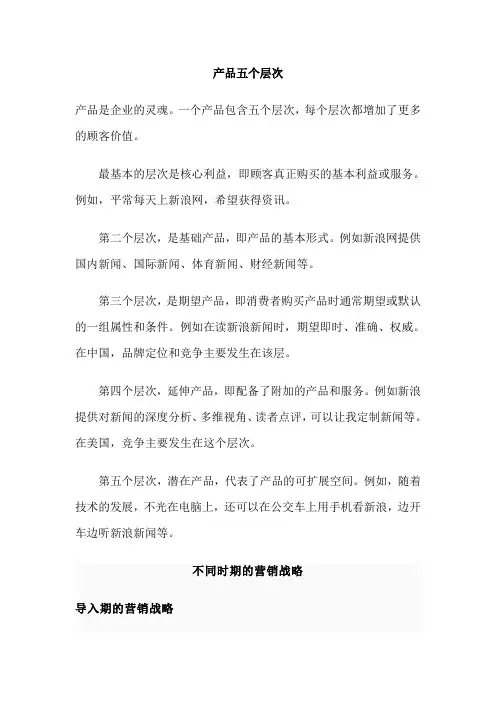 产品五个层次

产品是企业的灵魂。一个产品包含五个层次，每个层次都增加了更多的顾客价值。

最基本的层次是核心利益，即顾客真正购买的基本利益或服务。例如，平常每天上新浪网，希望获得资讯。

第二个层次，是基础产品，即产品的基本形式。例如新浪网提供国内新闻、国际新闻、体育新闻、财经新闻等。

第三个层次，是期望产品，即消费者购买产品时通常期望或默认的一组属性和条件。例如在读新浪新闻时，期望即时、准确、权威。在中国，品牌定位和竞争主要发生在该层。

第四个层次，延伸产品，即配备了附加的产品和服务。例如新浪提供对新闻的深度分析、多维视角、读者点评，可以让我定制新闻等。在美国，竞争主要发生在这个层次。

第五个层次，潜在产品，代表了产品的可扩展空间。例如，随着技术的发展，不光在电脑上，还可以在公交车上用手机看新浪，边开车边听新浪新闻等。

不同时期的营销战略

导入期的营销战略